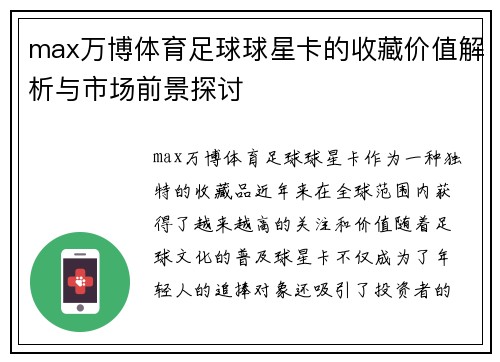 max万博体育足球球星卡的收藏价值解析与市场前景探讨

max万博体育足球球星卡作为一种独特的收藏品近年来在全球范围内获得了越来越高的关注和价值随着足球文化的普及球星卡不仅成为了年轻人的追捧对象还吸引了投资者的